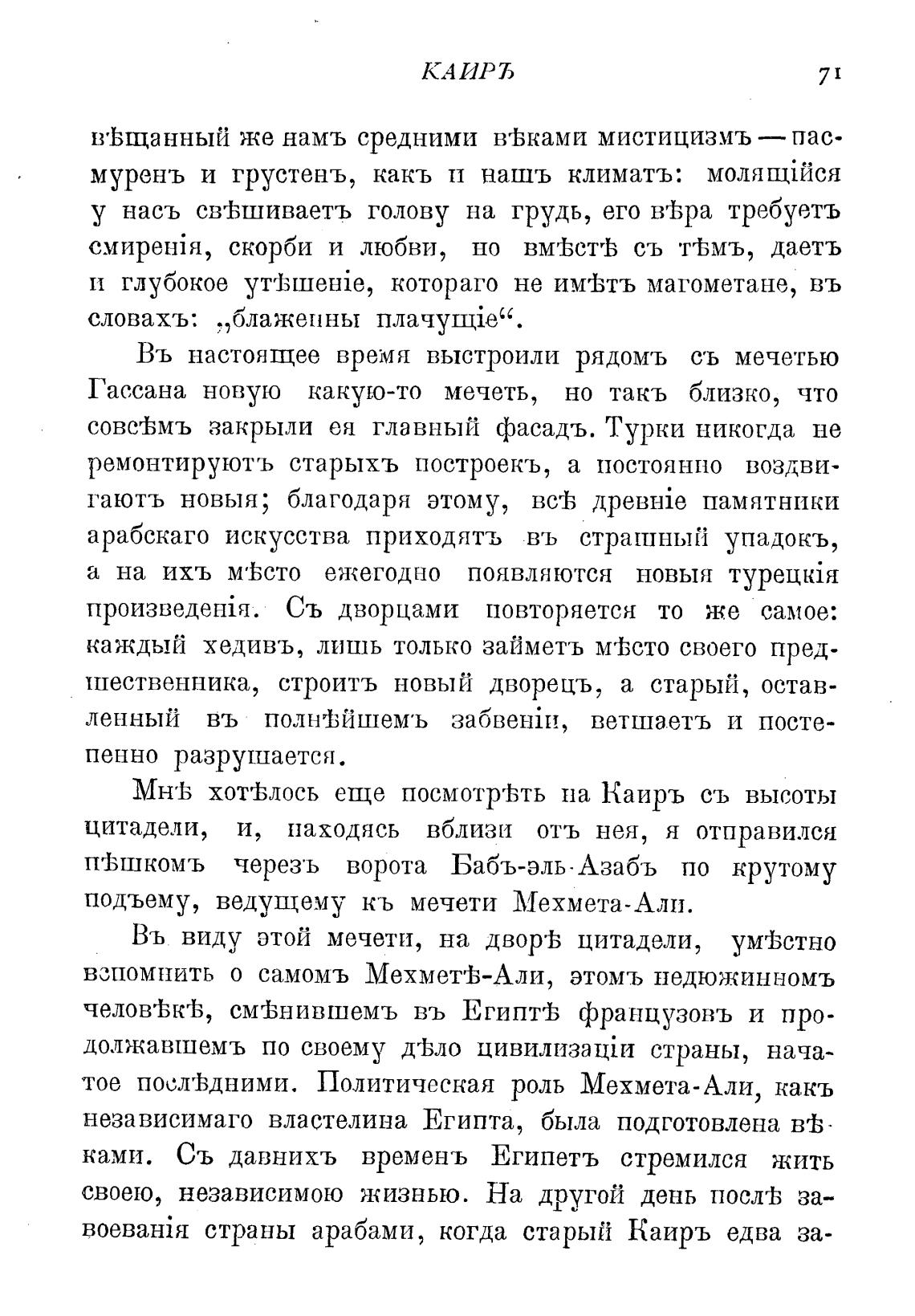 КАИРЪ 71

вѣщанный же намъ средними вѣками мистицизмъ — пасмуренъ и грустенъ, какъ и нашъ климатъ: молящійся у насъ свѣшиваетъ голову на грудь, его вѣра требуетъ смиренія, скорби и любви, но вмѣстѣ съ тѣмъ, даетъ и глубокое утѣшеніе, котораго не имѣтъ магометане, въ словахъ: „блаженны плачущіе“.

Въ настоящее время выстроили рядомъ съ мечетью Гассана новую какую-то мечеть, но такъ близко, что совсѣмъ закрыли ея главный фасадъ. Турки никогда не ремонтируютъ старыхъ построекъ, а постоянно воздвигаютъ новыя; благодаря этому, всѣ древніе памятники арабскаго искусства приходятъ въ страшный упадокъ, а на ихъ мѣсто ежегодно появляются новыя турецкія произведенія. Съ дворцами повторяется то же самое: каждый хедивъ, лишь только займетъ мѣсто своего предшественника, строитъ новый дворецъ, а старый, оставленный въ полнѣйшемъ забвеніи, ветшаетъ и постепенно разрушается.

Мнѣ хотѣлось еще посмотрѣть на Каиръ съ высоты цитадели, и, находясь вблизи отъ нея, я отправился пѣшкомъ черезъ ворота Бабъ-эль-Азабъ по крутому подъему, ведущему къ мечети Мехмета-Али.

Въ виду этой мечети, на дворѣ цитадели, умѣстно вспомнить о самомъ Мехметѣ-Али, этомъ недюжинномъ человѣкѣ, смѣнившемъ въ Египтѣ французовъ и продолжавшемъ по своему дѣло цивилизаціи страны, начатое послѣдними. Политическая роль Мехмета-Али, какъ независимаго властелина Египта, была подготовлена вѣками. Съ давнихъ временъ Египетъ стремился жить своею, независимою жизнью. На другой день послѣ завоеванія страны арабами, когда старый Каиръ едва за-